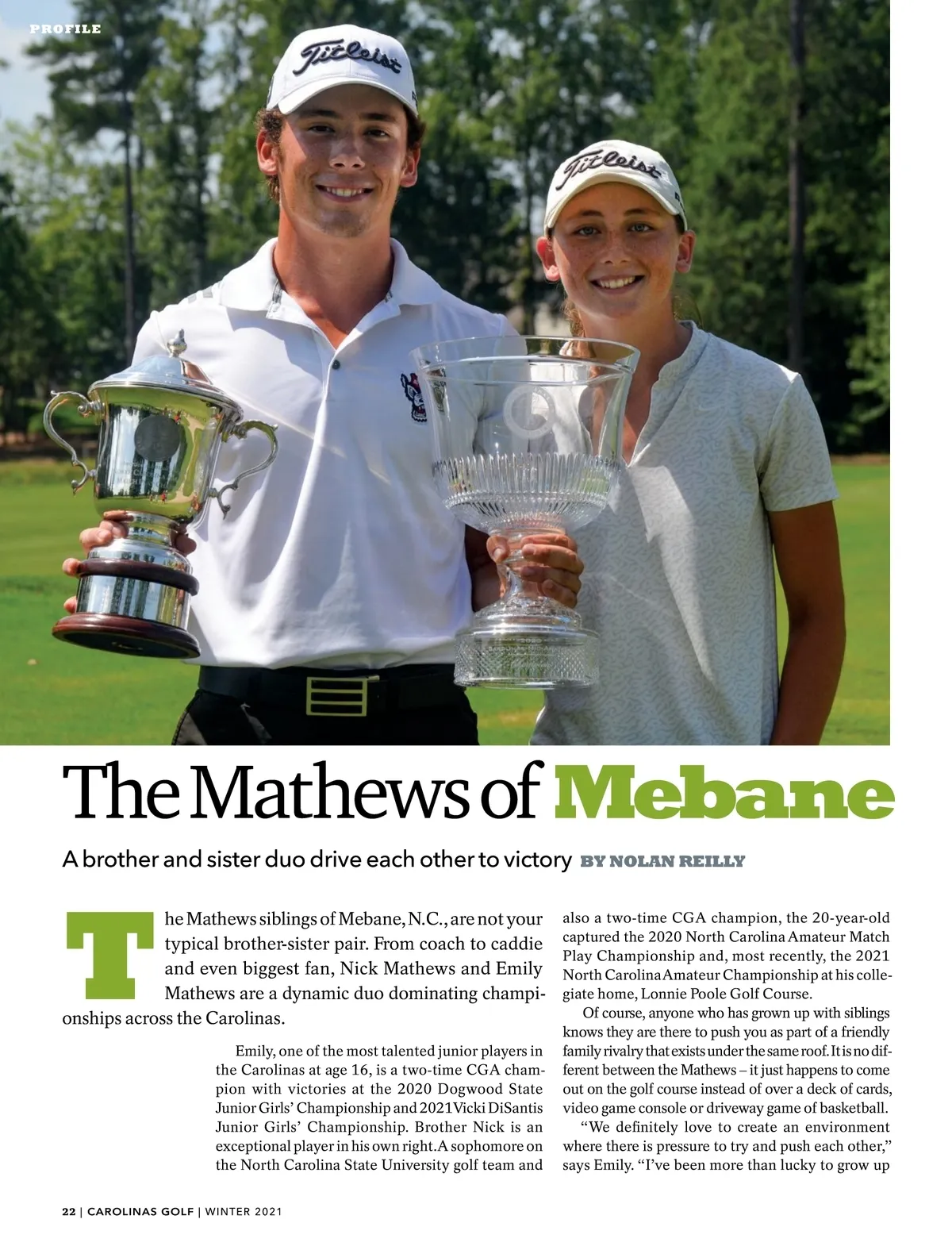 PROFILE

Titleist

Titleist

The Mathews of Mebane

A brother and sister duo drive each other to victory BY NOLAN REILLY

The Mathews siblings of Mebane, N.C., are not your typical brother-sister pair. From coach to caddie and even biggest fan, Nick Mathews and Emily Mathews are a dynamic duo dominating championships across the Carolinas.

Emily, one of the most talented junior players in the Carolinas at age 16, is a two-time CGA champion with victories at the 2020 Dogwood State Junior Girls' Championship and 2021 Vicki DiSantis Junior Girls' Championship. Brother Nick is an exceptional player in his own right. A sophomore on the North Carolina State University golf team and also a two-time CGA champion, the 20-year-old captured the 2020 North Carolina Amateur Match Play Championship and, most recently, the 2021 North Carolina Amateur Championship at his collegiate home, Lonnie Poole Golf Course.

Of course, anyone who has grown up with siblings knows they are there to push you as part of a friendly family rivalry that exists under the same roof. It is no different between the Mathews – it just happens to come out on the golf course instead of over a deck of cards, video game console or driveway game of basketball.

"We definitely love to create an environment where there is pressure to try and push each other," says Emily. "I've been more than lucky to grow up

22 | CAROLINAS GOLF | WINTER 2021